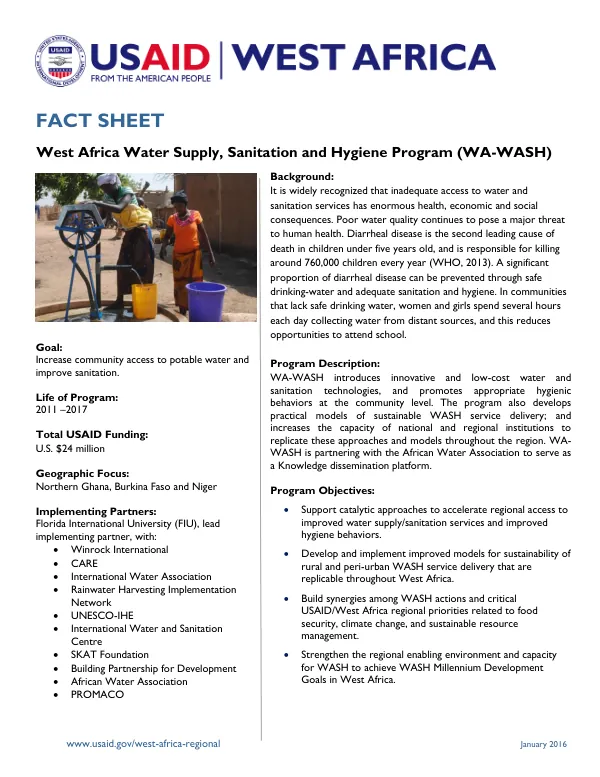 USAID | WEST AFRICA
FROM THE AMERICAN PEOPLE

FACT SHEET

West Africa Water Supply, Sanitation and Hygiene Program (WA-WASH)

Goal:
Increase community access to potable water and improve sanitation.

Life of Program:
2011 –2017

Total USAID Funding:
U.S. $24 million

Geographic Focus:
Northern Ghana, Burkina Faso and Niger

Implementing Partners:
Florida International University (FIU), lead implementing partner, with:
• Winrock International
• CARE
• International Water Association
• Rainwater Harvesting Implementation Network
• UNESCO-IHE
• International Water and Sanitation Centre
• SKAT Foundation
• Building Partnership for Development
• African Water Association
• PROMACO

Background:
It is widely recognized that inadequate access to water and sanitation services has enormous health, economic and social consequences. Poor water quality continues to pose a major threat to human health. Diarrheal disease is the second leading cause of death in children under five years old, and is responsible for killing around 760,000 children every year (WHO, 2013). A significant proportion of diarrheal disease can be prevented through safe drinking-water and adequate sanitation and hygiene. In communities that lack safe drinking water, women and girls spend several hours each day collecting water from distant sources, and this reduces opportunities to attend school.

Program Description:
WA-WASH introduces innovative and low-cost water and sanitation technologies, and promotes appropriate hygienic behaviors at the community level. The program also develops practical models of sustainable WASH service delivery; and increases the capacity of national and regional institutions to replicate these approaches and models throughout the region. WA-WASH is partnering with the African Water Association to serve as a Knowledge dissemination platform.

Program Objectives:
• Support catalytic approaches to accelerate regional access to improved water supply/sanitation services and improved hygiene behaviors.
• Develop and implement improved models for sustainability of rural and peri-urban WASH service delivery that are replicable throughout West Africa.
• Build synergies among WASH actions and critical USAID/West Africa regional priorities related to food security, climate change, and sustainable resource management.
• Strengthen the regional enabling environment and capacity for WASH to achieve WASH Millennium Development Goals in West Africa.

www.usaid.gov/west-africa-regional
January 2016